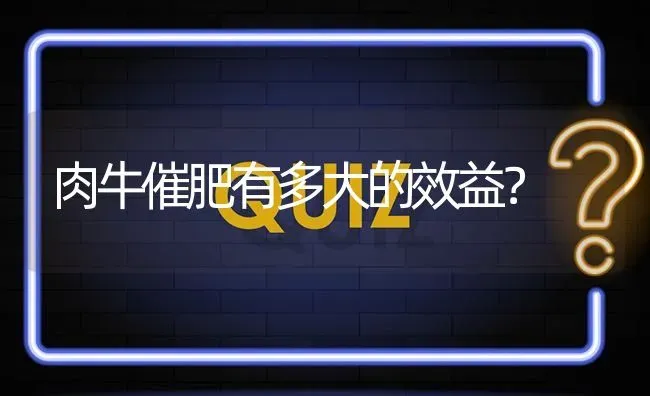 肉牛催肥有多大的效益?

QUIZ